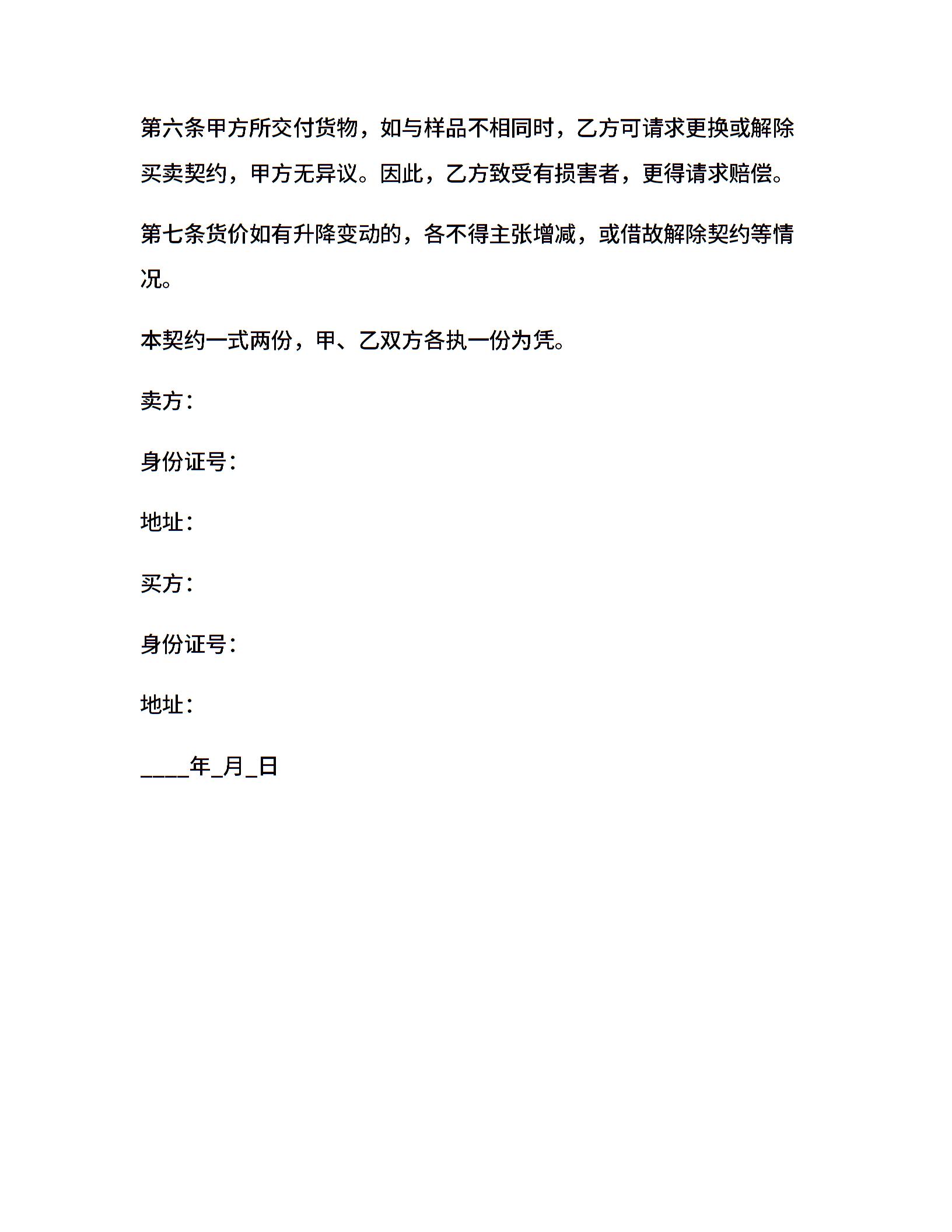 第六条甲方所交付货物，如与样品不相同时，乙方可请求更换或解除买卖契约，甲方无异议。因此，乙方致受有损害者，更得请求赔偿。

第七条货价如有升降变动的，各不得主张增减，或借故解除契约等情况。

本契约一式两份，甲、乙双方各执一份为凭。

卖方：

身份证号：

地址：

买方：

身份证号：

地址：

____年_月_日